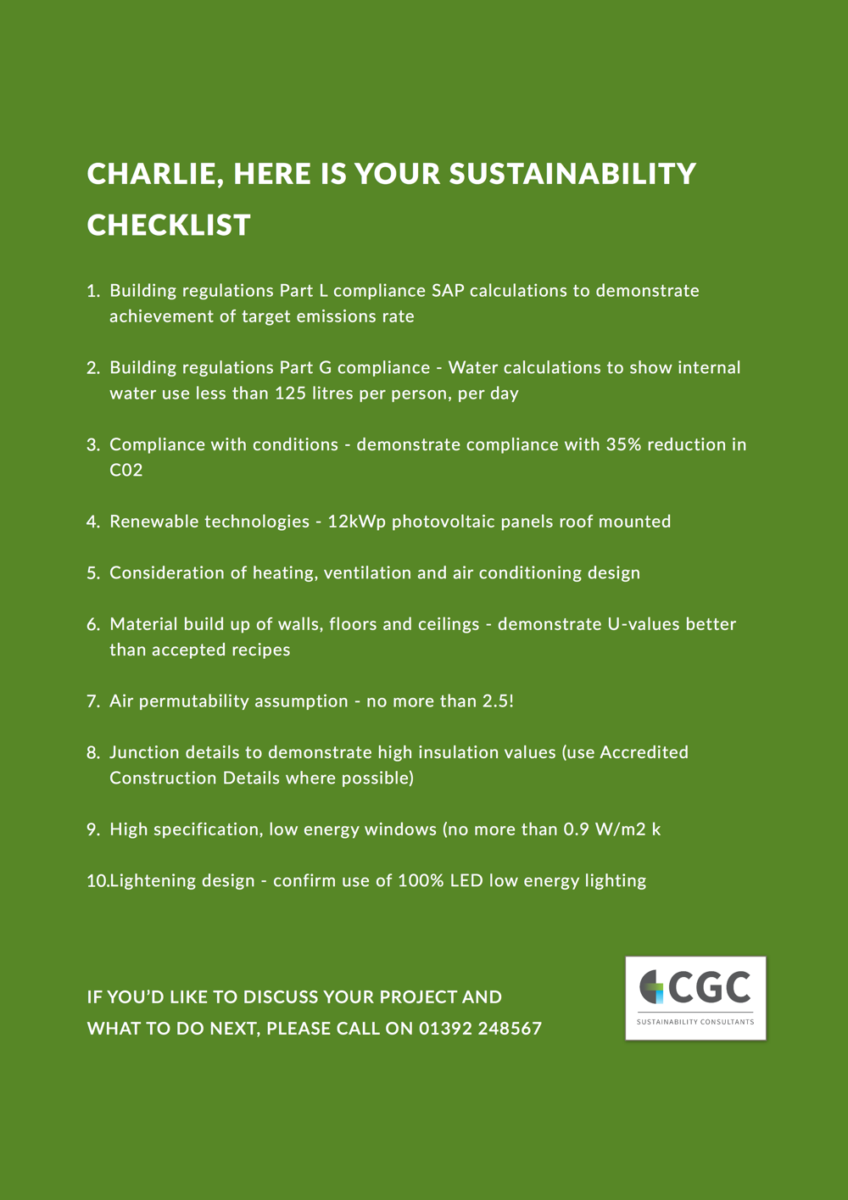 CHARLIE, HERE IS YOUR SUSTAINABILITY CHECKLIST

1. Building regulations Part L compliance SAP calculations to demonstrate achievement of target emissions rate

2. Building regulations Part G compliance - Water calculations to show internal water use less than 125 litres per person, per day

3. Compliance with conditions - demonstrate compliance with 35% reduction in C02

4. Renewable technologies - 12kWp photovoltaic panels roof mounted

5. Consideration of heating, ventilation and air conditioning design

6. Material build up of walls, floors and ceilings - demonstrate U-values better than accepted recipes

7. Air permutability assumption - no more than 2.5!

8. Junction details to demonstrate high insulation values (use Accredited Construction Details where possible)

9. High specification, low energy windows (no more than 0.9 W/m2 k

10.Lightening design - confirm use of 100% LED low energy lighting

IF YOU'D LIKE TO DISCUSS YOUR PROJECT AND WHAT TO DO NEXT, PLEASE CALL ON 01392 248567

CGC
SUSTAINABILITY CONSULTANTS